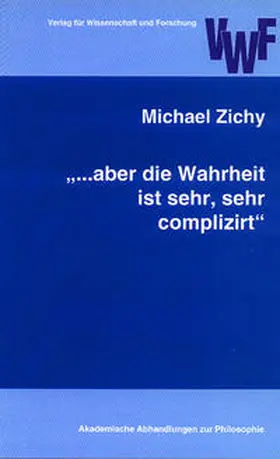 Verlag für Wissenschaft und Forschung

VWF

Michael Zichy

„...aber die Wahrheit ist sehr, sehr complizirt“

Akademische Abhandlungen zur Philosophie